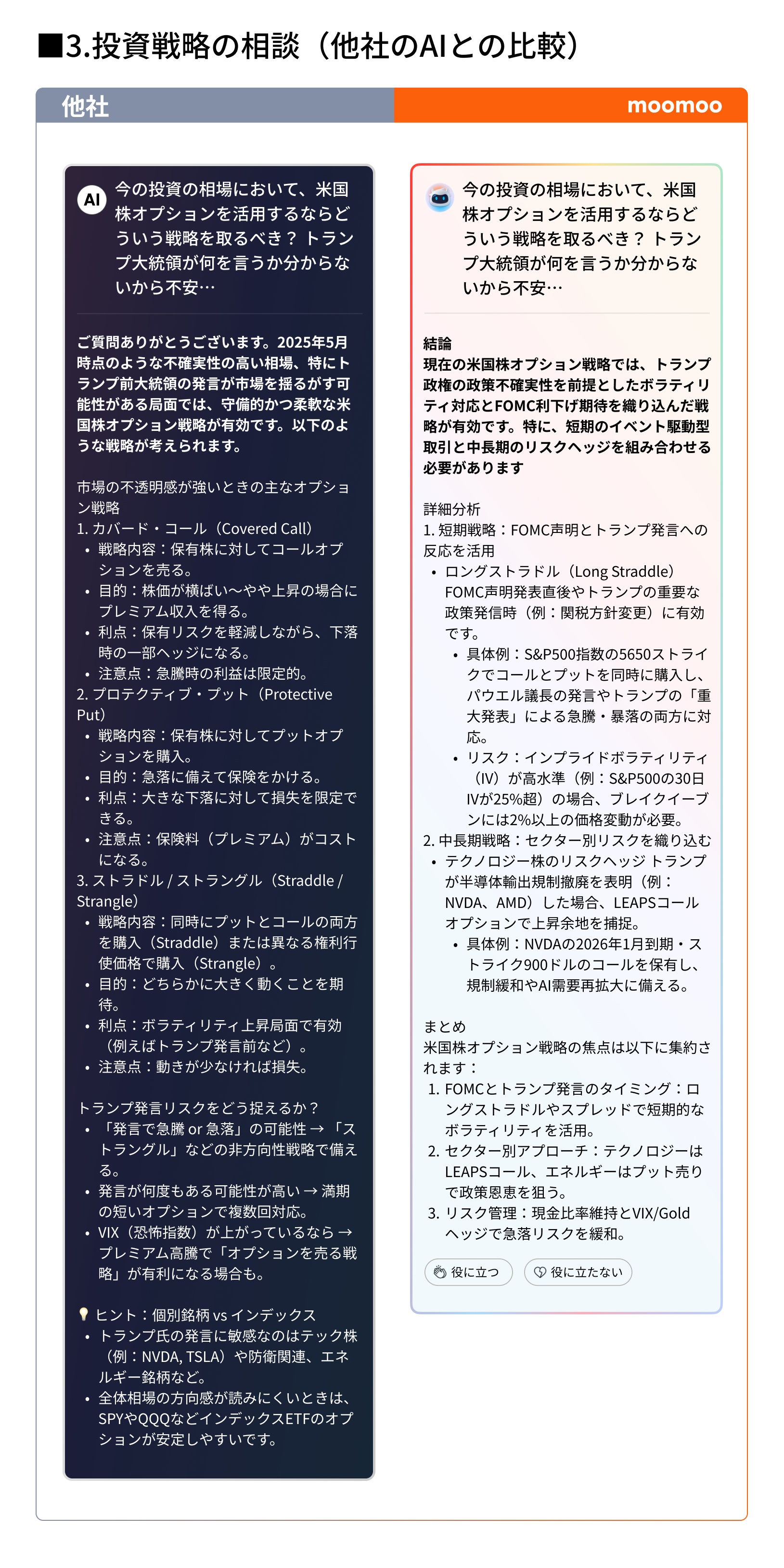 ■3.投資戦略の相談（他社のAIとの比較）

他社

AI 今の投資の相場において、米国株オプションを活用するならどういう戦略を取るべき？ トランプ大統領が何を言うか分からないから不安…

ご質問ありがとうございます。2025年5月時点のような不確実性の高い相場、特にトランプ前大統領の発言が市場を揺るがす可能性がある局面では、守備的かつ柔軟な米国株オプション戦略が有効です。以下のような戦略が考えられます。

市場の不透明感が強いときの主なオプション戦略
1. カバード・コール（Covered Call）
• 戦略内容：保有株に対してコールオプションを売る。
• 目的：株価が横ばい～やや上昇の場合にプレミアム収入を得る。
• 利点：保有リスクを軽減しながら、下落時の一部ヘッジになる。
• 注意点：急騰時の利益は限定的。
2. プロテクティブ・プット（Protective Put）
• 戦略内容：保有株に対してプットオプションを購入。
• 目的：急落に備えて保険をかける。
• 利点：大きな下落に対して損失を限定できる。
• 注意点：保険料（プレミアム）がコストになる。
3. ストラドル / ストラングル（Straddle / Strangle）
• 戦略内容：同時にプットとコールの両方を購入（Straddle）または異なる権利行使価格で購入（Strangle）。
• 目的：どちらかに大きく動くことを期待。
• 利点：ボラティリティ上昇局面で有効（例えばトランプ発言前など）。
• 注意点：動きが少なければ損失。

トランプ発言リスクをどう捉えるか？
• 「発言で急騰 or 急落」の可能性 → 「ストラングル」などの非方向性戦略で備える。
• 発言が何度もある可能性が高い → 満期の短いオプションで複数回対応。
• VIX（恐怖指数）が上がっているなら → プレミアム高騰で「オプションを売る戦略」が有利になる場合も。

💡 ヒント：個別銘柄 vs インデックス
• トランプ氏の発言に敏感なのはテック株（例：NVDA, TSLA）や防衛関連、エネルギー銘柄など。
• 全体相場の方向感が読みにくいときは、SPYやQQQなどインデックスETFのオプションが安定しやすいです。

moomoo

今の投資の相場において、米国株オプションを活用するならどういう戦略を取るべき？ トランプ大統領が何を言うか分からないから不安…

結論
現在の米国株オプション戦略では、トランプ政権の政策不確実性を前提としたボラティリティ対応とFOMC利下げ期待を織り込んだ戦略が有効です。特に、短期のイベント駆動型取引と中長期のリスクヘッジを組み合わせる必要があります

詳細分析
1. 短期戦略：FOMC声明とトランプ発言への反応を活用
• ロングストラドル（Long Straddle）
FOMC声明発表直後やトランプの重要な政策発信時（例：関税方針変更）に有効です。
• 具体例：S&P500指数の5650ストライクでコールとプットを同時に購入し、パウエル議長の発言やトランプの「重大発表」による急騰・暴落の両方に対応。
• リスク：インプライドボラティリティ（IV）が高水準（例：S&P500の30日IVが25%超）の場合、ブレイクイーブンには2%以上の価格変動が必要。
2. 中長期戦略：セクター別リスクを織り込む
• テクノロジー株のリスクヘッジ トランプが半導体輸出規制撤廃を表明（例：NVDA、AMD）した場合、LEAPSコールオプションで上昇余地を捕捉。
• 具体例：NVDAの2026年1月到期・ストライク900ドルのコールを保有し、規制緩和やAI需要再拡大に備える。

まとめ
米国株オプション戦略の焦点は以下に集約されます：
1. FOMCとトランプ発言のタイミング：ロングストラドルやスプレッドで短期的なボラティリティを活用。
2. セクター別アプローチ：テクノロジーはLEAPSコール、エネルギーはプット売りで政策恩恵を狙う。
3. リスク管理：現金比率維持とVIX/Goldヘッジで急落リスクを緩和。

役に立つ　役に立たない